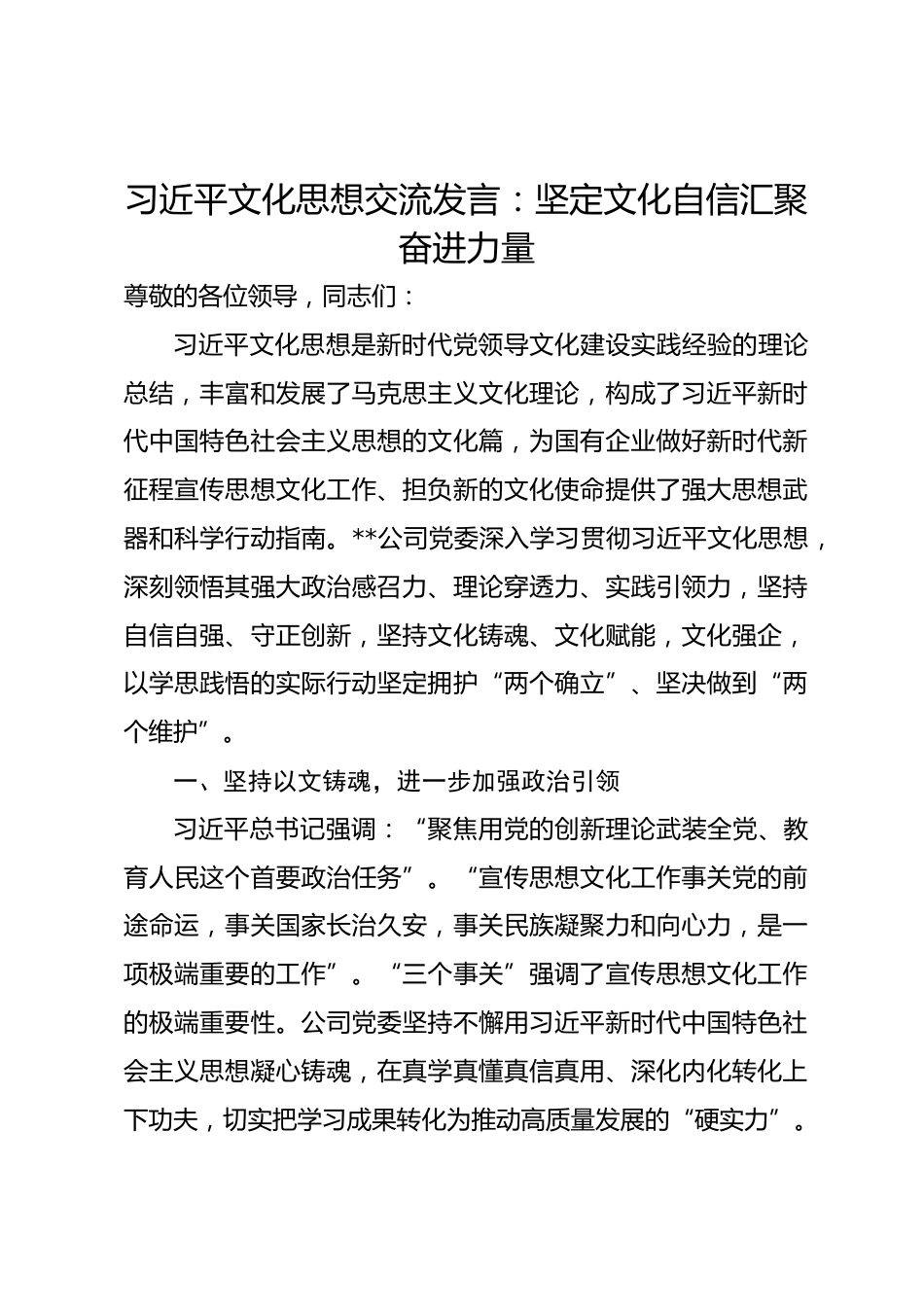 习近平文化思想交流发言：坚定文化自信汇聚奋进力量

尊敬的各位领导，同志们：

习近平文化思想是新时代党领导文化建设实践经验的理论总结，丰富和发展了马克思主义文化理论，构成了习近平新时代中国特色社会主义思想的文化篇，为国有企业做好新时代新征程宣传思想文化工作、担负新的文化使命提供了强大思想武器和科学行动指南。**公司党委深入学习贯彻习近平文化思想，深刻领悟其强大政治感召力、理论穿透力、实践引领力，坚持自信自强、守正创新，坚持文化铸魂、文化赋能，文化强企，以学思践悟的实际行动坚定拥护“两个确立”、坚决做到“两个维护”。

一、坚持以文铸魂，进一步加强政治引领

习近平总书记强调：“聚焦用党的创新理论武装全党、教育人民这个首要政治任务”。“宣传思想文化工作事关党的前途命运，事关国家长治久安，事关民族凝聚力和向心力，是一项极端重要的工作”。“三个事关”强调了宣传思想文化工作的极端重要性。公司党委坚持不懈用习近平新时代中国特色社会主义思想凝心铸魂，在真学真懂真信真用、深化内化转化上下功夫，切实把学习成果转化为推动高质量发展的“硬实力”。